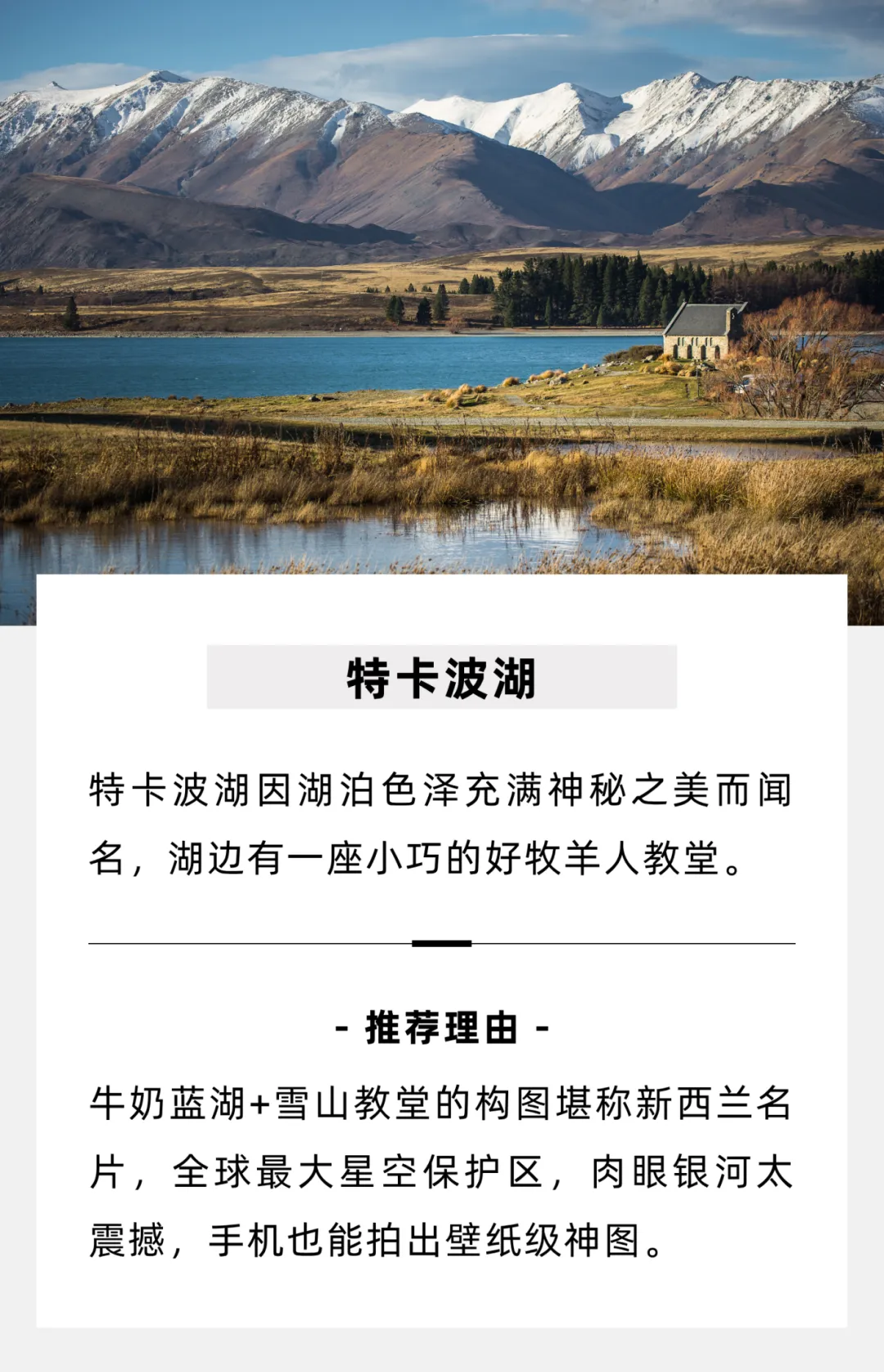 特卡波湖

特卡波湖因湖泊色泽充满神秘之美而闻名，湖边有一座小巧的好牧羊人教堂。

- 推荐理由 -

牛奶蓝湖+雪山教堂的构图堪称新西兰名片，全球最大星空保护区，肉眼银河太震撼，手机也能拍出壁纸级神图。